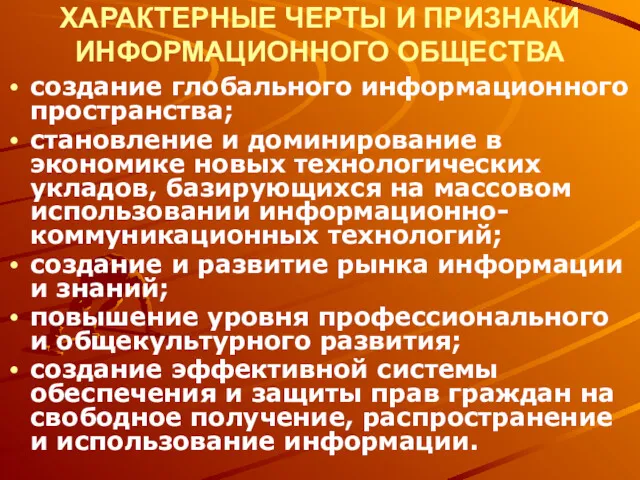 ХАРАКТЕРНЫЕ ЧЕРТЫ И ПРИЗНАКИ ИНФОРМАЦИОННОГО ОБЩЕСТВА

• создание глобального информационного пространства;
• становление и доминирование в экономике новых технологических укладов, базирующихся на массовом использовании информационно-коммуникационных технологий;
• создание и развитие рынка информации и знаний;
• повышение уровня профессионального и общекультурного развития;
• создание эффективной системы обеспечения и защиты прав граждан на свободное получение, распространение и использование информации.